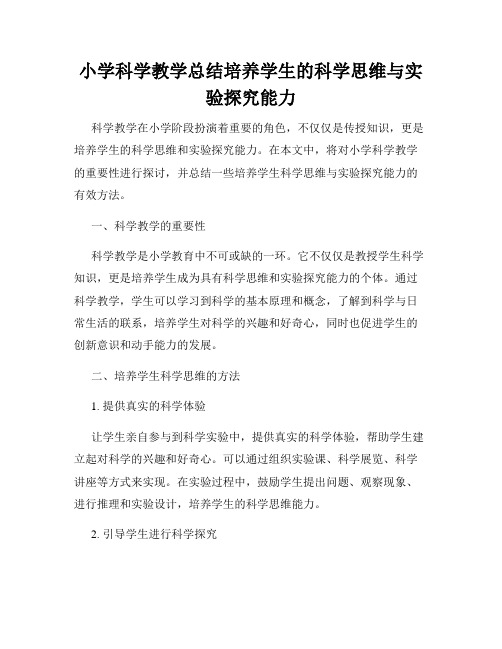 小学科学教学总结培养学生的科学思维与实验探究能力

科学教学在小学阶段扮演着重要的角色，不仅仅是传授知识，更是培养学生的科学思维和实验探究能力。在本文中，将对小学科学教学的重要性进行探讨，并总结一些培养学生科学思维与实验探究能力的有效方法。

一、科学教学的重要性

科学教学是小学教育中不可或缺的一环。它不仅仅是教授学生科学知识，更是培养学生成为具有科学思维和实验探究能力的个体。通过科学教学，学生可以学习到科学的基本原理和概念，了解到科学与日常生活的联系，培养学生对科学的兴趣和好奇心，同时也促进学生的创新意识和动手能力的发展。

二、培养学生科学思维的方法

1. 提供真实的科学体验

让学生亲自参与到科学实验中，提供真实的科学体验，帮助学生建立起对科学的兴趣和好奇心。可以通过组织实验课、科学展览、科学讲座等方式来实现。在实验过程中，鼓励学生提出问题、观察现象、进行推理和实验设计，培养学生的科学思维能力。

2. 引导学生进行科学探究